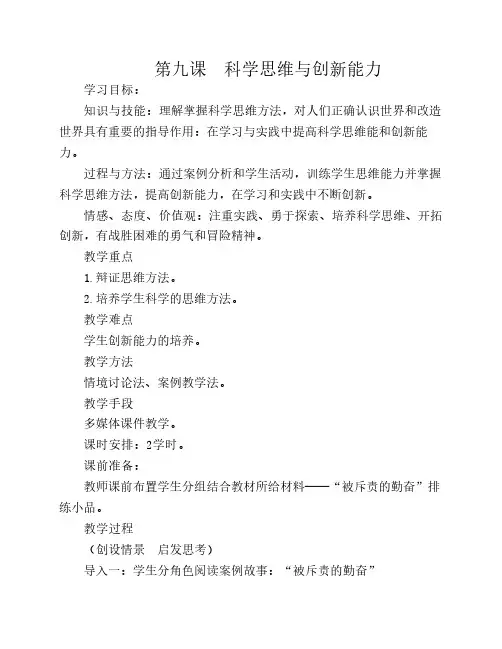 第九课　科学思维与创新能力

学习目标：

知识与技能：理解掌握科学思维方法，对人们正确认识世界和改造世界具有重要的指导作用：在学习与实践中提高科学思维能和创新能力。

过程与方法：通过案例分析和学生活动，训练学生思维能力并掌握科学思维方法，提高创新能力，在学习和实践中不断创新。

情感、态度、价值观：注重实践、勇于探索、培养科学思维、开拓创新，有战胜困难的勇气和冒险精神。

教学重点

1.辩证思维方法。

2.培养学生科学的思维方法。

教学难点

学生创新能力的培养。

教学方法

情境讨论法、案例教学法。

教学手段

多媒体课件教学。

课时安排：2学时。

课前准备：

教师课前布置学生分组结合教材所给材料——“被斥责的勤奋”排练小品。

教学过程

（创设情景　启发思考）

导入一：学生分角色阅读案例故事：“被斥责的勤奋”